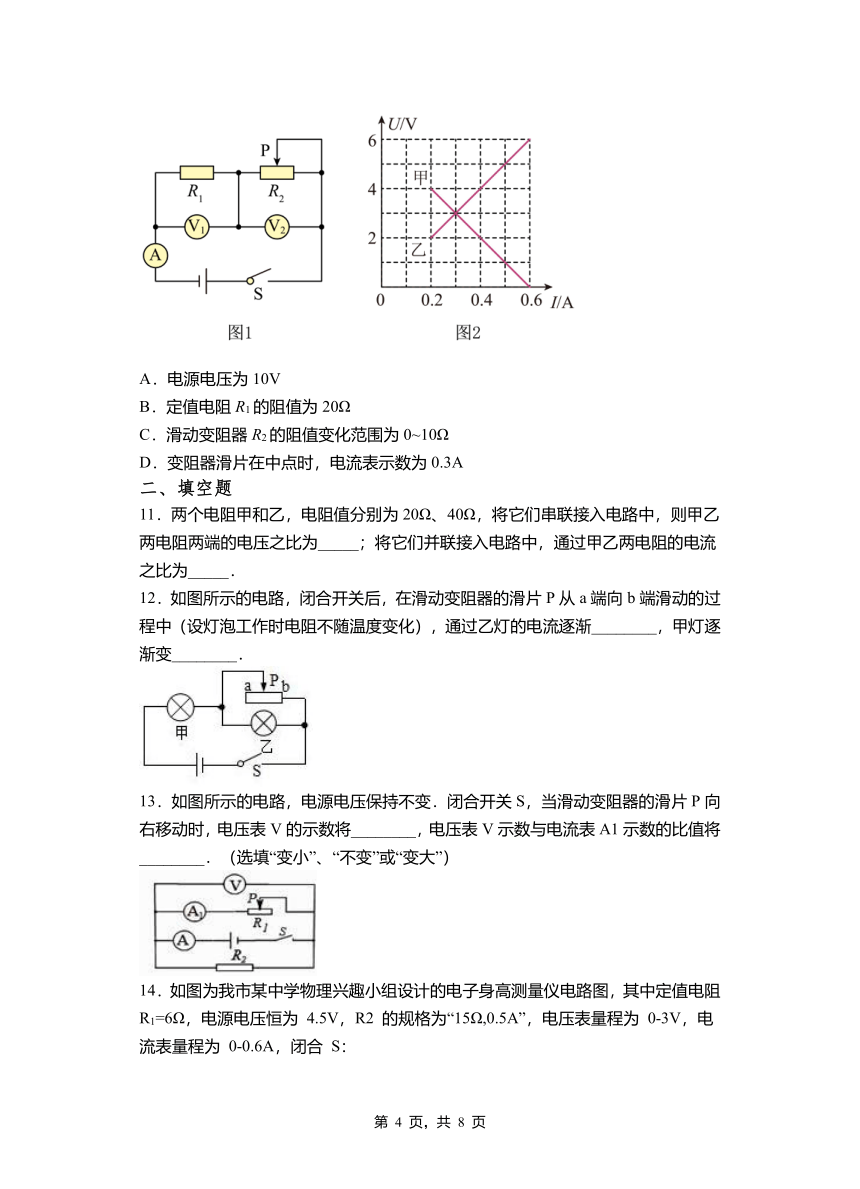 P
$R_1$
$R_2$
$V_1$
$V_2$
A
S
图1

$U$/V
6
4
2
甲
乙
0
0.2
0.4
0.6
$I$/A
图2

A．电源电压为 10V
B．定值电阻 $R_1$ 的阻值为 20Ω
C．滑动变阻器 $R_2$ 的阻值变化范围为 0~10Ω
D．变阻器滑片在中点时，电流表示数为 0.3A
二、填空题
11．两个电阻甲和乙，电阻值分别为 20Ω、40Ω，将它们串联接入电路中，则甲乙两电阻两端的电压之比为_____；将它们并联接入电路中，通过甲乙两电阻的电流之比为_____．
12．如图所示的电路，闭合开关后，在滑动变阻器的滑片 P 从 a 端向 b 端滑动的过程中（设灯泡工作时电阻不随温度变化），通过乙灯的电流逐渐________，甲灯逐渐变________．

a P b
甲
乙
S

13．如图所示的电路，电源电压保持不变．闭合开关 S，当滑动变阻器的滑片 P 向右移动时，电压表 V 的示数将________，电压表 V 示数与电流表 A1 示数的比值将________．（选填“变小”、“不变”或“变大”）

V
$A_1$
P
$R_1$
A
S
$R_2$

14．如图为我市某中学物理兴趣小组设计的电子身高测量仪电路图，其中定值电阻 $R_1$=6Ω，电源电压恒为 4.5V，R2 的规格为“15Ω,0.5A”，电压表量程为 0-3V，电流表量程为 0-0.6A，闭合 S：

第 4 页，共 8 页